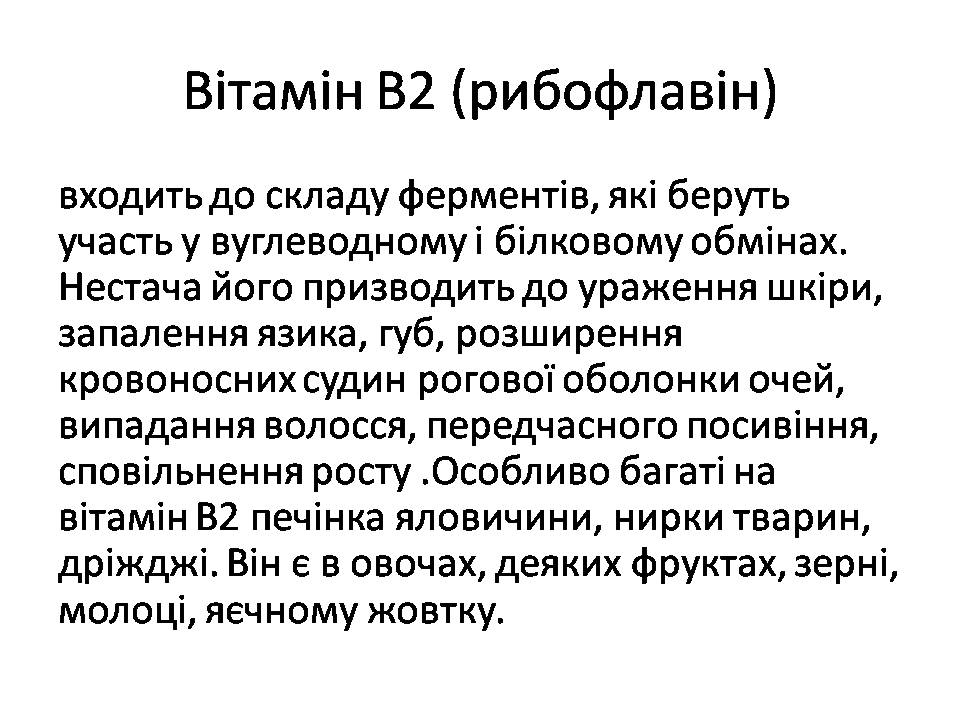 Вітамін В2 (рибофлавін)

входить до складу ферментів, які беруть участь у вуглеводному і білковому обмінах. Нестача його призводить до ураження шкіри, запалення язика, губ, розширення кровоносних судин рогової оболонки очей, випадання волосся, передчасного посивіння, сповільнення росту .Особливо багаті на вітамін В2 печінка яловичини, нирки тварин, дріжджі. Він є в овочах, деяких фруктах, зерні, молоці, яєчному жовтку.